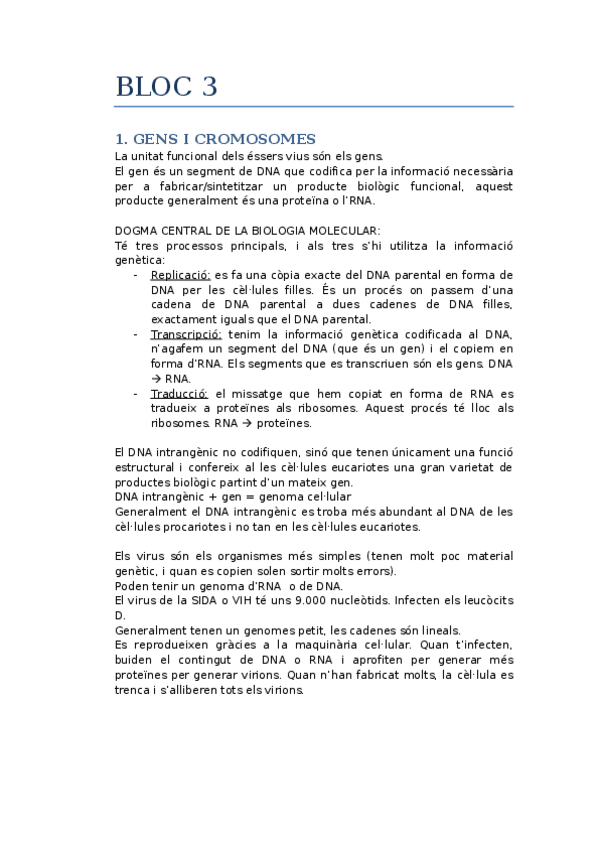 BLOC 3

1. GENS I CROMOSOMES

La unitat funcional dels éssers vius són els gens.
El gen és un segment de DNA que codifica per la informació necessària per a fabricar/sintetitzar un producte biològic funcional, aquest producte generalment és una proteïna o l'RNA.

DOGMA CENTRAL DE LA BIOLOGIA MOLECULAR:
Té tres processos principals, i als tres s'hi utilitza la informació genètica:

- Replicació: es fa una còpia exacte del DNA parental en forma de DNA per les cèl·lules filles. És un procés on passem d'una cadena de DNA parental a dues cadenes de DNA filles, exactament iguals que el DNA parental.
- Transcripció: tenim la informació genètica codificada al DNA, n'agafem un segment del DNA (que és un gen) i el copiem en forma d'RNA. Els segments que es transcriuen són els gens. DNA → RNA.
- Traducció: el missatge que hem copiat en forma de RNA es tradueix a proteïnes als ribosomes. Aquest procés té lloc als ribosomes. RNA → proteïnes.

El DNA intrangènic no codifiquen, sinó que tenen únicament una funció estructural i confereix al les cèl·lules eucariotes una gran varietat de productes biològic partint d'un mateix gen.
DNA intrangènic + gen = genoma cel·lular
Generalment el DNA intrangènic es troba més abundant al DNA de les cèl·lules procariotes i no tan en les cèl·lules eucariotes.

Els virus són els organismes més simples (tenen molt poc material genètic, i quan es copien solen sortir molts errors).
Poden tenir un genoma d'RNA o de DNA.
El virus de la SIDA o VIH té uns 9.000 nucleòtids. Infecten els leucòcits D.
Generalment tenen un genomes petit, les cadenes són lineals.
Es reprodueixen gràcies a la maquinària cel·lular. Quan t'infecten, buiden el contingut de DNA o RNA i aprofiten per generar més proteïnes per generar virions. Quan n'han fabricat molts, la cèl·lula es trenca i s'alliberen tots els virions.